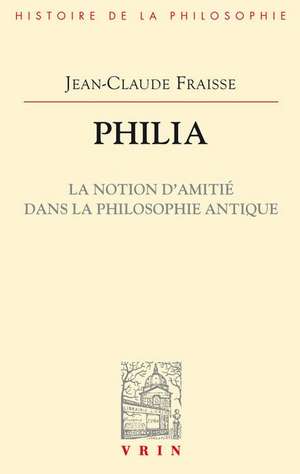 HISTOIRE DE LA PHILOSOPHIE

JEAN-CLAUDE FRAISSE

PHILIA

LA NOTION D'AMITIÉ
DANS LA PHILOSOPHIE ANTIQUE

VRIN